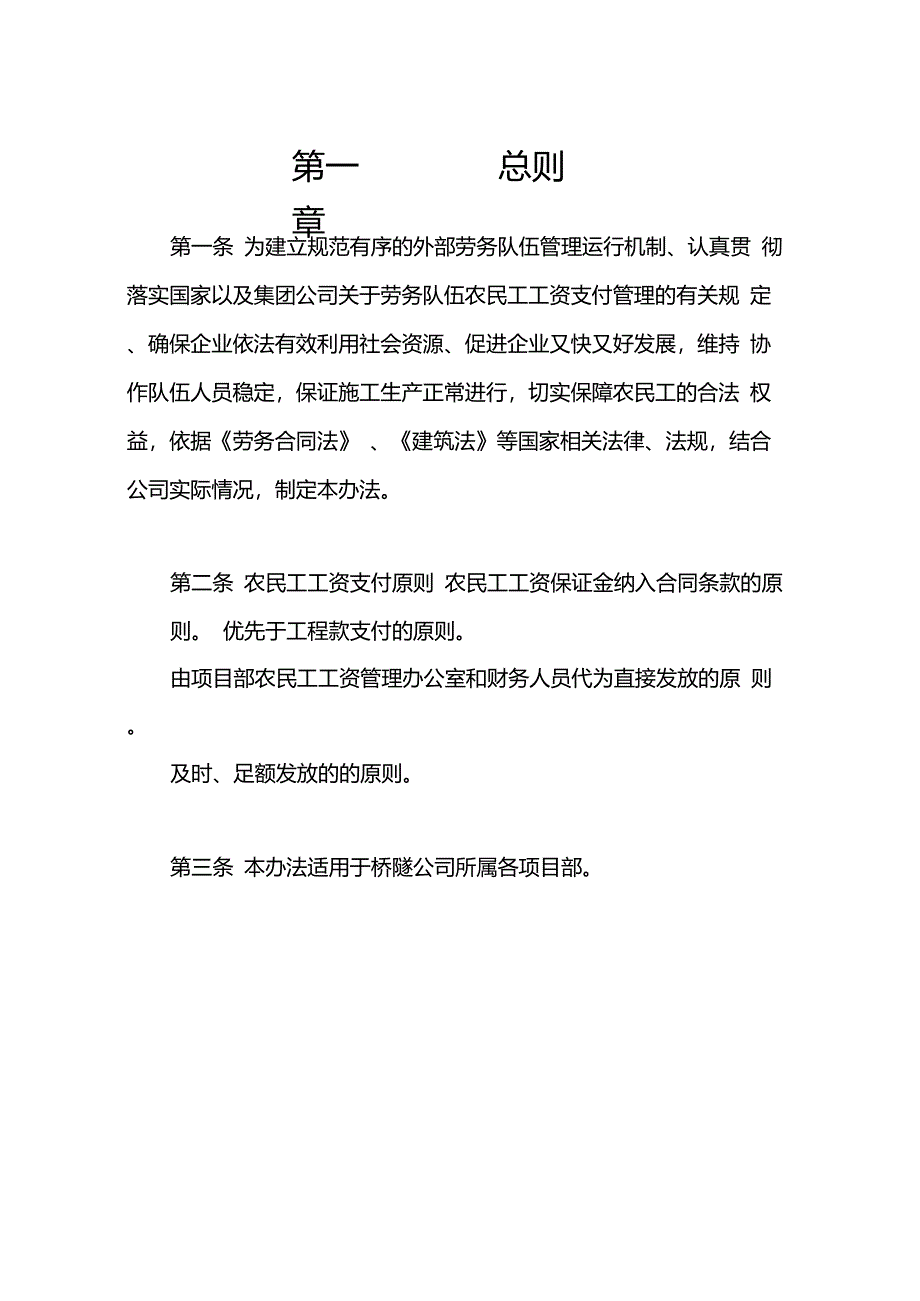 第一章 总则

第一条 为建立规范有序的外部劳务队伍管理运行机制、认真贯 彻落实国家以及集团公司关于劳务队伍农民工工资支付管理的有关规 定、确保企业依法有效利用社会资源、促进企业又快又好发展，维持 协作队伍人员稳定，保证施工生产正常进行，切实保障农民工的合法 权益，依据《劳务合同法》 、《建筑法》等国家相关法律、法规，结合公司实际情况，制定本办法。

第二条 农民工工资支付原则 农民工工资保证金纳入合同条款的原则。 优先于工程款支付的原则。

由项目部农民工工资管理办公室和财务人员代为直接发放的原 则。

及时、足额发放的的原则。

第三条 本办法适用于桥隧公司所属各项目部。